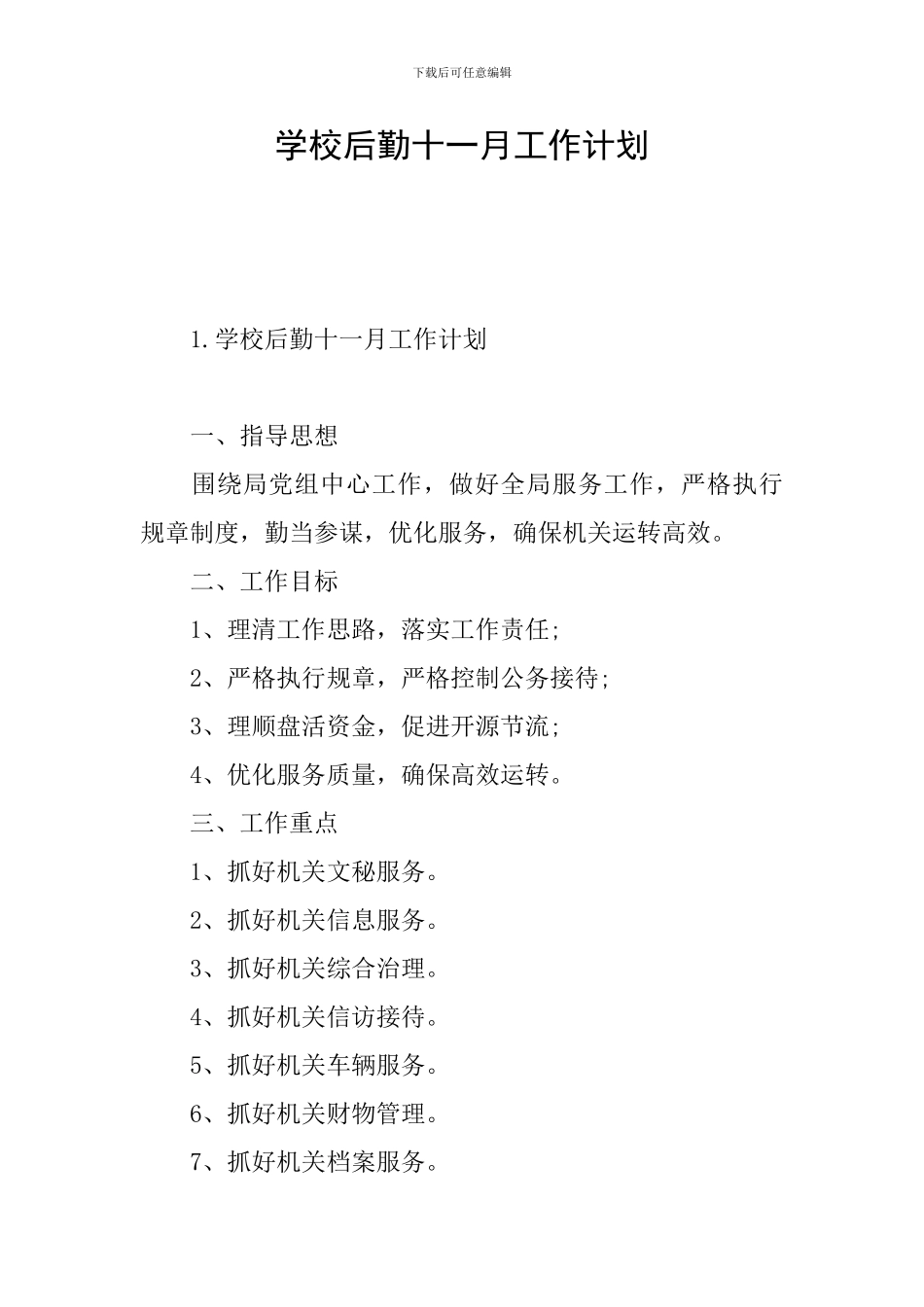 下载后可任意编辑

学校后勤十一月工作计划

1.学校后勤十一月工作计划

一、指导思想

围绕局党组中心工作，做好全局服务工作，严格执行规章制度，勤当参谋，优化服务，确保机关运转高效。

二、工作目标

1、理清工作思路，落实工作责任;

2、严格执行规章，严格控制公务接待;

3、理顺盘活资金，促进开源节流;

4、优化服务质量，确保高效运转。

三、工作重点

1、抓好机关文秘服务。

2、抓好机关信息服务。

3、抓好机关综合治理。

4、抓好机关信访接待。

5、抓好机关车辆服务。

6、抓好机关财物管理。

7、抓好机关档案服务。